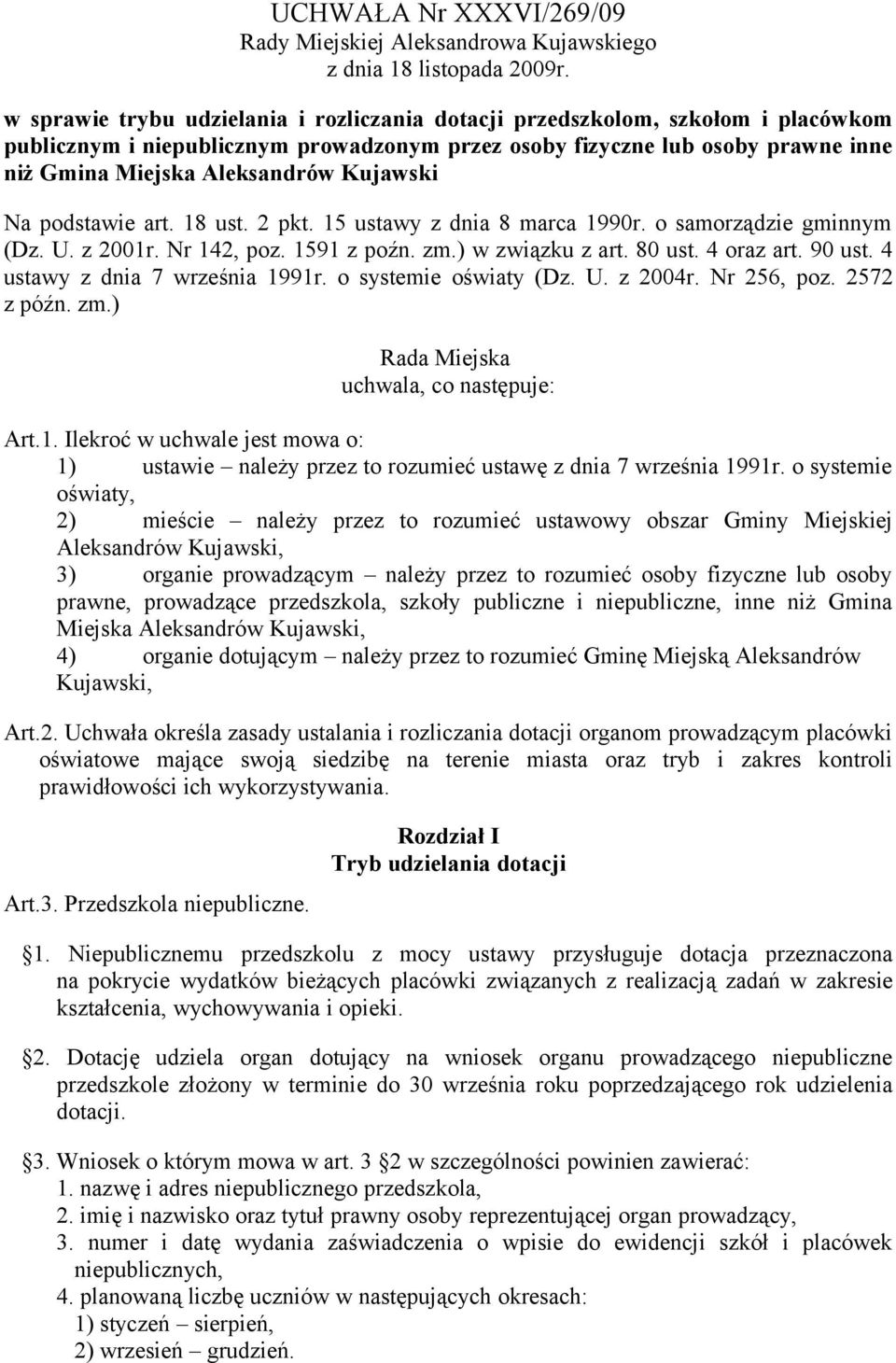 UCHWAŁA Nr XXXVI/269/09
Rady Miejskiej Aleksandrowa Kujawskiego
z dnia 18 listopada 2009r.

w sprawie trybu udzielania i rozliczania dotacji przedszkolom, szkołom i placówkom publicznym i niepublicznym prowadzonym przez osoby fizyczne lub osoby prawne inne niż Gmina Miejska Aleksandrów Kujawski

Na podstawie art. 18 ust. 2 pkt. 15 ustawy z dnia 8 marca 1990r. o samorządzie gminnym (Dz. U. z 2001r. Nr 142, poz. 1591 z poźn. zm.) w związku z art. 80 ust. 4 oraz art. 90 ust. 4 ustawy z dnia 7 września 1991r. o systemie oświaty (Dz. U. z 2004r. Nr 256, poz. 2572 z późn. zm.)

Rada Miejska
uchwala, co następuje:

Art.1. Ilekroć w uchwale jest mowa o:
1) ustawie – należy przez to rozumieć ustawę z dnia 7 września 1991r. o systemie oświaty,
2) mieście – należy przez to rozumieć ustawowy obszar Gminy Miejskiej Aleksandrów Kujawski,
3) organie prowadzącym – należy przez to rozumieć osoby fizyczne lub osoby prawne, prowadzące przedszkola, szkoły publiczne i niepubliczne, inne niż Gmina Miejska Aleksandrów Kujawski,
4) organie dotującym – należy przez to rozumieć Gminę Miejską Aleksandrów Kujawski,

Art.2. Uchwała określa zasady ustalania i rozliczania dotacji organom prowadzącym placówki oświatowe mające swoją siedzibę na terenie miasta oraz tryb i zakres kontroli prawidłowości ich wykorzystywania.

Rozdział I
Tryb udzielania dotacji

Art.3. Przedszkola niepubliczne.

§1. Niepublicznemu przedszkolu z mocy ustawy przysługuje dotacja przeznaczona na pokrycie wydatków bieżących placówki związanych z realizacją zadań w zakresie kształcenia, wychowywania i opieki.

§2. Dotację udziela organ dotujący na wniosek organu prowadzącego niepubliczne przedszkole złożony w terminie do 30 września roku poprzedzającego rok udzielenia dotacji.

§3. Wniosek o którym mowa w art. 3 §2 w szczególności powinien zawierać:
1. nazwę i adres niepublicznego przedszkola,
2. imię i nazwisko oraz tytuł prawny osoby reprezentującej organ prowadzący,
3. numer i datę wydania zaświadczenia o wpisie do ewidencji szkół i placówek niepublicznych,
4. planowaną liczbę uczniów w następujących okresach:
1) styczeń – sierpień,
2) wrzesień – grudzień.